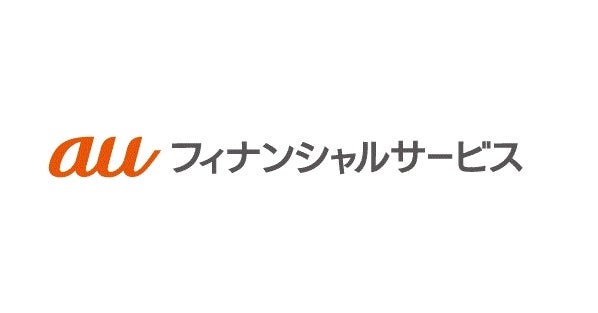 au フィナンシャルサービス